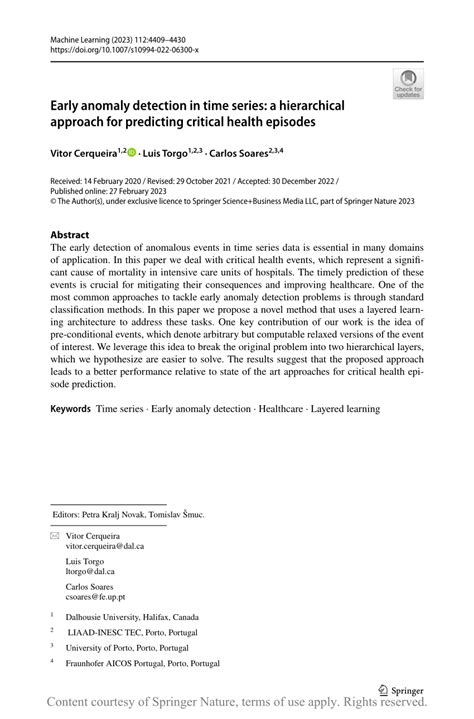 Machine Learning (2023) 112:4409–4430
https://doi.org/10.1007/s10994-022-06300-x

Check for updates

Early anomaly detection in time series: a hierarchical approach for predicting critical health episodes

Vitor Cerqueira$^{1,2}$ · Luis Torgo$^{1,2,3}$ · Carlos Soares$^{2,3,4}$

Received: 14 February 2020 / Revised: 29 October 2021 / Accepted: 30 December 2022 / Published online: 27 February 2023
© The Author(s), under exclusive licence to Springer Science+Business Media LLC, part of Springer Nature 2023

Abstract
The early detection of anomalous events in time series data is essential in many domains of application. In this paper we deal with critical health events, which represent a significant cause of mortality in intensive care units of hospitals. The timely prediction of these events is crucial for mitigating their consequences and improving healthcare. One of the most common approaches to tackle early anomaly detection problems is through standard classification methods. In this paper we propose a novel method that uses a layered learning architecture to address these tasks. One key contribution of our work is the idea of pre-conditional events, which denote arbitrary but computable relaxed versions of the event of interest. We leverage this idea to break the original problem into two hierarchical layers, which we hypothesize are easier to solve. The results suggest that the proposed approach leads to a better performance relative to state of the art approaches for critical health episode prediction.

Keywords Time series · Early anomaly detection · Healthcare · Layered learning

Editors: Petra Kralj Novak, Tomislav Šmuc.

Vitor Cerqueira
vitor.cerqueira@dal.ca

Luis Torgo
ltorgo@dal.ca

Carlos Soares
csoares@fe.up.pt

$^1$ Dalhousie University, Halifax, Canada

$^2$ LIAAD-INESC TEC, Porto, Portugal

$^3$ University of Porto, Porto, Portugal

$^4$ Fraunhofer AICOS Portugal, Porto, Portugal

Springer

Content courtesy of Springer Nature, terms of use apply. Rights reserved.